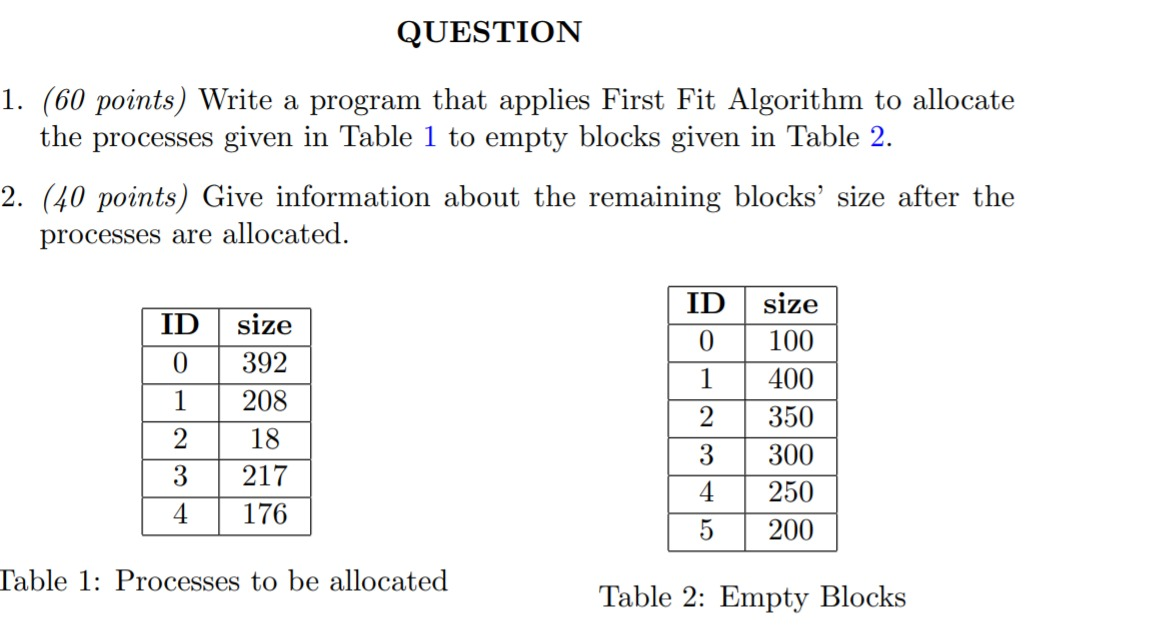 QUESTION

1. (60 points) Write a program that applies First Fit Algorithm to allocate the processes given in Table 1 to empty blocks given in Table 2.

2. (40 points) Give information about the remaining blocks' size after the processes are allocated.

| ID | size |
|---|---|
| 0 | 392 |
| 1 | 208 |
| 2 | 18 |
| 3 | 217 |
| 4 | 176 |

Table 1: Processes to be allocated

| ID | size |
|---|---|
| 0 | 100 |
| 1 | 400 |
| 2 | 350 |
| 3 | 300 |
| 4 | 250 |
| 5 | 200 |

Table 2: Empty Blocks